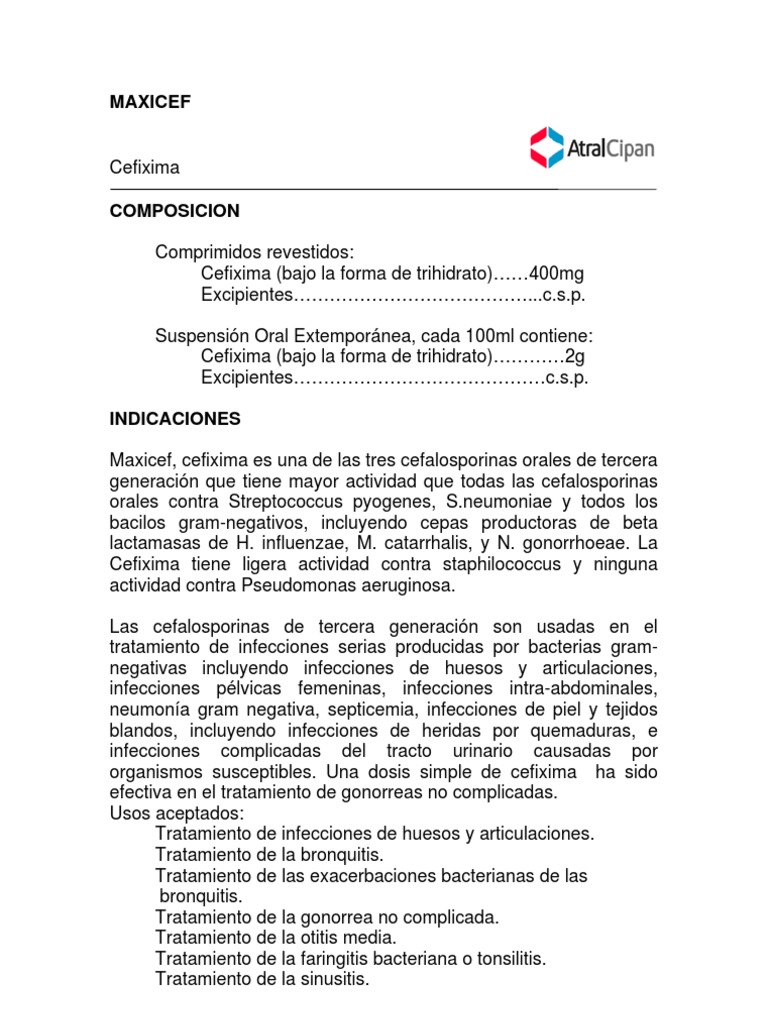 MAXICEF

AtralCipan

Cefixima

COMPOSICION

Comprimidos revestidos:
Cefixima (bajo la forma de trihidrato)……400mg
Excipientes…………………………………...c.s.p.

Suspensión Oral Extemporánea, cada 100ml contiene:
Cefixima (bajo la forma de trihidrato)…………2g
Excipientes……………………………………c.s.p.

INDICACIONES

Maxicef, cefixima es una de las tres cefalosporinas orales de tercera generación que tiene mayor actividad que todas las cefalosporinas orales contra Streptococcus pyogenes, S.neumoniae y todos los bacilos gram-negativos, incluyendo cepas productoras de beta lactamasas de H. influenzae, M. catarrhalis, y N. gonorrhoeae. La Cefixima tiene ligera actividad contra staphilococcus y ninguna actividad contra Pseudomonas aeruginosa.

Las cefalosporinas de tercera generación son usadas en el tratamiento de infecciones serias producidas por bacterias gram-negativas incluyendo infecciones de huesos y articulaciones, infecciones pélvicas femeninas, infecciones intra-abdominales, neumonía gram negativa, septicemia, infecciones de piel y tejidos blandos, incluyendo infecciones de heridas por quemaduras, e infecciones complicadas del tracto urinario causadas por organismos susceptibles. Una dosis simple de cefixima ha sido efectiva en el tratamiento de gonorreas no complicadas.
Usos aceptados:
Tratamiento de infecciones de huesos y articulaciones.
Tratamiento de la bronquitis.
Tratamiento de las exacerbaciones bacterianas de las bronquitis.
Tratamiento de la gonorrea no complicada.
Tratamiento de la otitis media.
Tratamiento de la faringitis bacteriana o tonsilitis.
Tratamiento de la sinusitis.